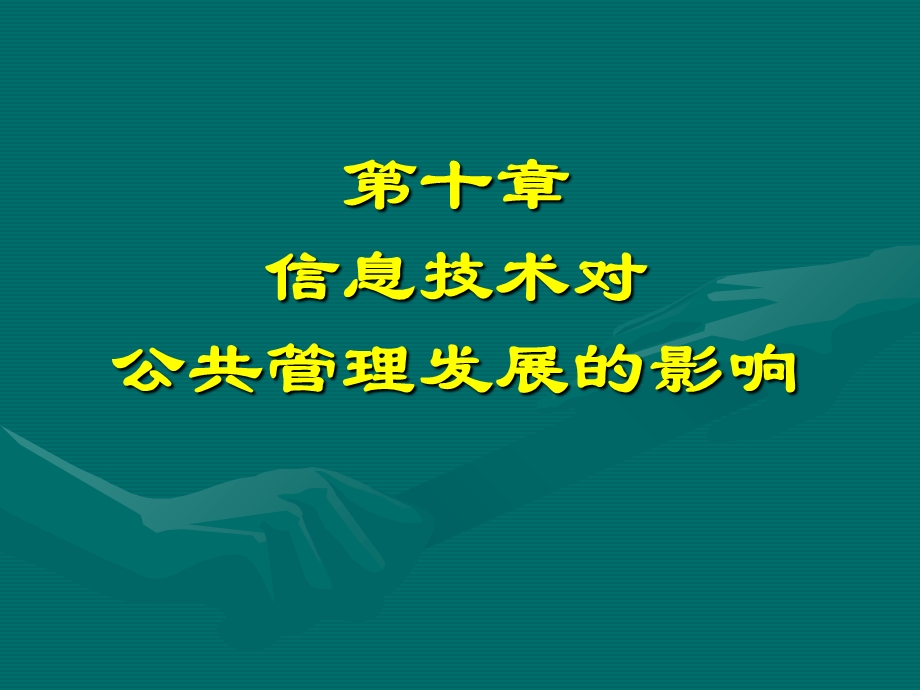 第十章
信息技术对
公共管理发展的影响